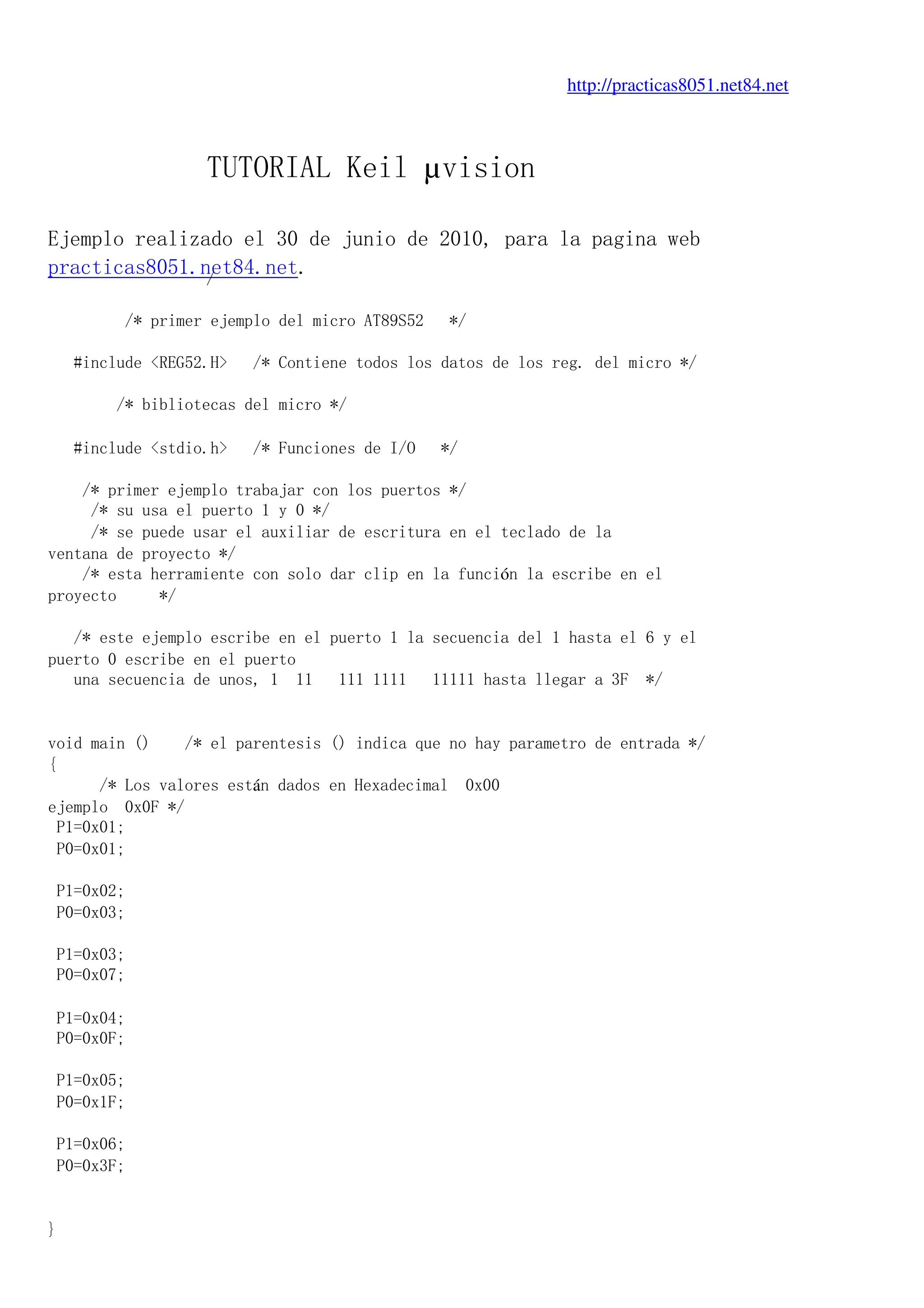 http://practicas8051.net84.net

TUTORIAL Keil μvision

Ejemplo realizado el 30 de junio de 2010, para la pagina web practicas8051.net84.net.

/* primer ejemplo del micro AT89S52 */

#include <REG52.H> /* Contiene todos los datos de los reg. del micro */

/* bibliotecas del micro */

#include <stdio.h> /* Funciones de I/O */

/* primer ejemplo trabajar con los puertos */
/* su usa el puerto 1 y 0 */
/* se puede usar el auxiliar de escritura en el teclado de la ventana de proyecto */
/* esta herramiente con solo dar clip en la función la escribe en el proyecto */

/* este ejemplo escribe en el puerto 1 la secuencia del 1 hasta el 6 y el puerto 0 escribe en el puerto
una secuencia de unos, 1 11 111 1111 11111 hasta llegar a 3F */

void main () /* el parentesis () indica que no hay parametro de entrada */
{
/* Los valores están dados en Hexadecimal 0x00
ejemplo 0x0F */
P1=0x01;
P0=0x01;

P1=0x02;
P0=0x03;

P1=0x03;
P0=0x07;

P1=0x04;
P0=0x0F;

P1=0x05;
P0=0x1F;

P1=0x06;
P0=0x3F;

}